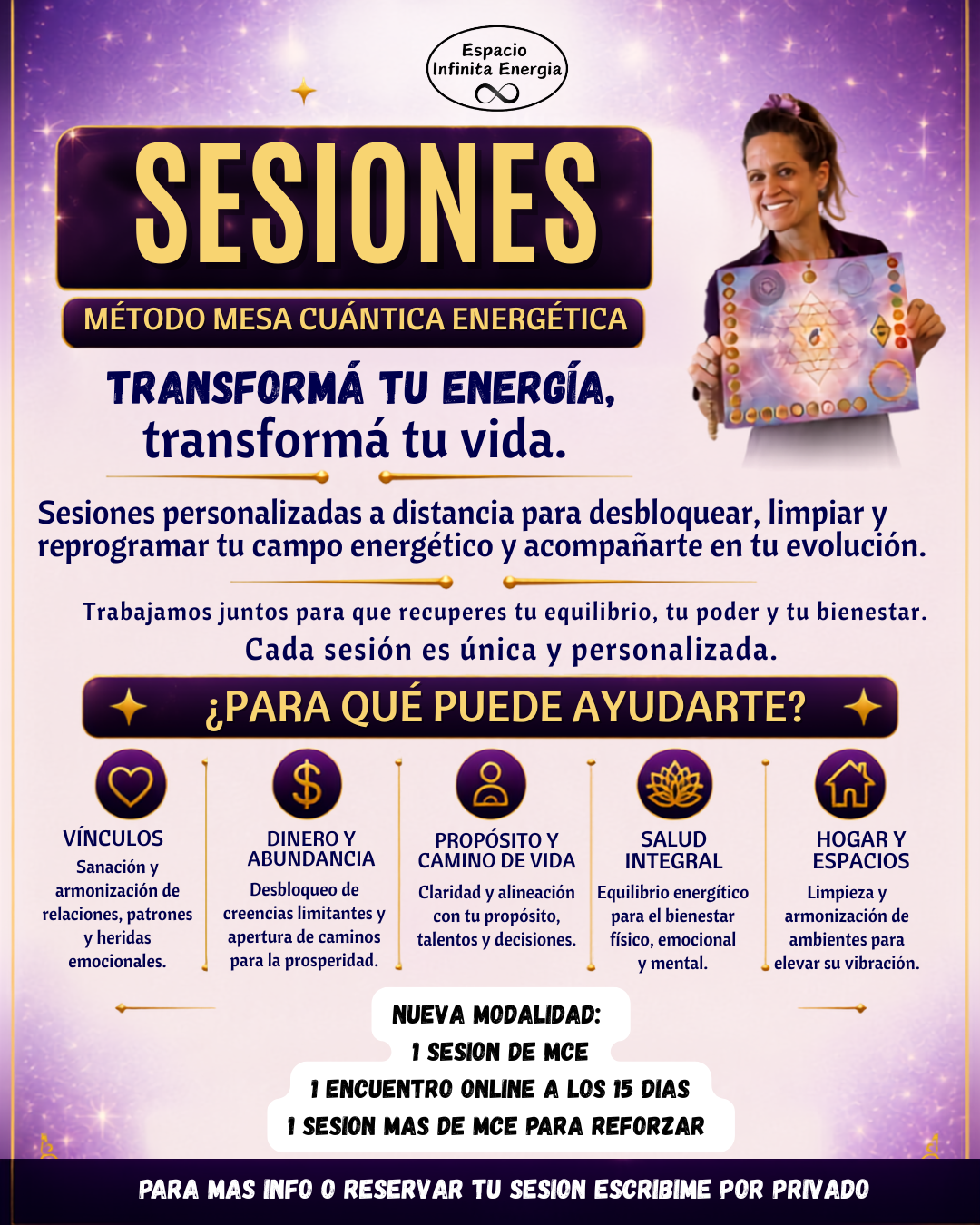 Espacio
Infinita Energia

SESIONES

MÉTODO MESA CUÁNTICA ENERGÉTICA

TRANSFORMÁ TU ENERGÍA,
transformá tu vida.

Sesiones personalizadas a distancia para desbloquear, limpiar y reprogramar tu campo energético y acompañarte en tu evolución.

Trabajamos juntos para que recuperes tu equilibrio, tu poder y tu bienestar.
Cada sesión es única y personalizada.

¿PARA QUÉ PUEDE AYUDARTE?

VÍNCULOS
Sanación y armonización de relaciones, patrones y heridas emocionales.

DINERO Y ABUNDANCIA
Desbloqueo de creencias limitantes y apertura de caminos para la prosperidad.

PROPÓSITO Y CAMINO DE VIDA
Claridad y alineación con tu propósito, talentos y decisiones.

SALUD INTEGRAL
Equilibrio energítico para el bienestar físico, emocional y mental.

HOGAR Y ESPACIOS
Limpieza y armonización de ambientes para elevar su vibración.

NUEVA MODALIDAD:
1 SESION DE MCE
1 ENCUENTRO ONLINE A LOS 15 DIAS
1 SESION MAS DE MCE PARA REFORZAR

PARA MAS INFO O RESERVAR TU SESION ESCRIBIME POR PRIVADO